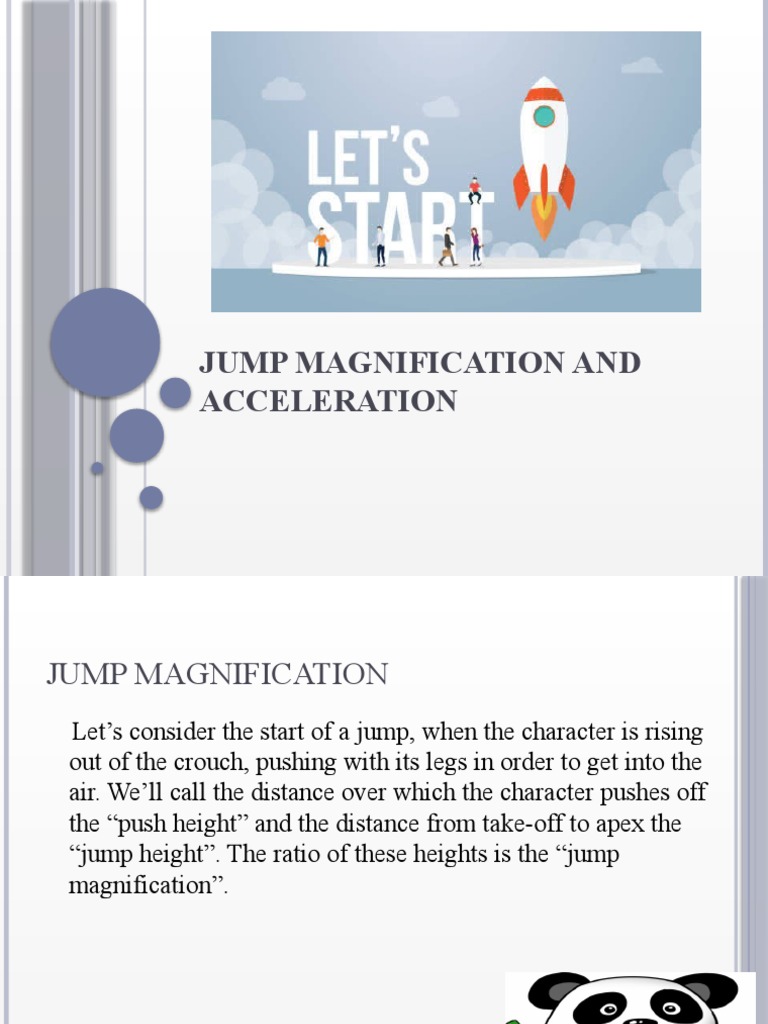 LET'S START

JUMP MAGNIFICATION AND ACCELERATION

JUMP MAGNIFICATION

Let's consider the start of a jump, when the character is rising out of the crouch, pushing with its legs in order to get into the air. We'll call the distance over which the character pushes off the "push height" and the distance from take-off to apex the "jump height". The ratio of these heights is the "jump magnification".